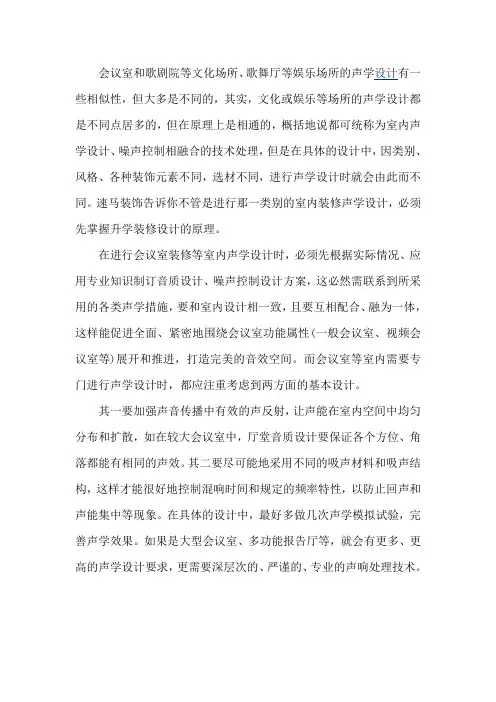 会议室和歌剧院等文化场所、歌舞厅等娱乐场所的声学设计有一些相似性，但大多是不同的，其实，文化或娱乐等场所的声学设计都是不同点居多的，但在原理上是相通的，概括地说都可统称为室内声学设计、噪声控制相融合的技术处理，但是在具体的设计中，因类别、风格、各种装饰元素不同，选材不同，进行声学设计时就会由此而不同。速马装饰告诉你不管是进行那一类别的室内装修声学设计，必须先掌握升学装修设计的原理。

在进行会议室装修等室内声学设计时，必须先根据实际情况、应用专业知识制订音质设计、噪声控制设计方案，这必然需联系到所采用的各类声学措施，要和室内设计相一致，且要互相配合、融为一体，这样能促进全面、紧密地围绕会议室功能属性(一般会议室、视频会议室等)展开和推进，打造完美的音效空间。而会议室等室内需要专门进行声学设计时，都应注重考虑到两方面的基本设计。

其一要加强声音传播中有效的声反射，让声能在室内空间中均匀分布和扩散，如在较大会议室中，厅堂音质设计要保证各个方位、角落都能有相同的声效。其二要尽可能地采用不同的吸声材料和吸声结构，这样才能很好地控制混响时间和规定的频率特性，以防止回声和声能集中等现象。在具体的设计中，最好多做几次声学模拟试验，完善声学效果。如果是大型会议室、多功能报告厅等，就会有更多、更高的声学设计要求，更需要深层次的、严谨的、专业的声响处理技术。